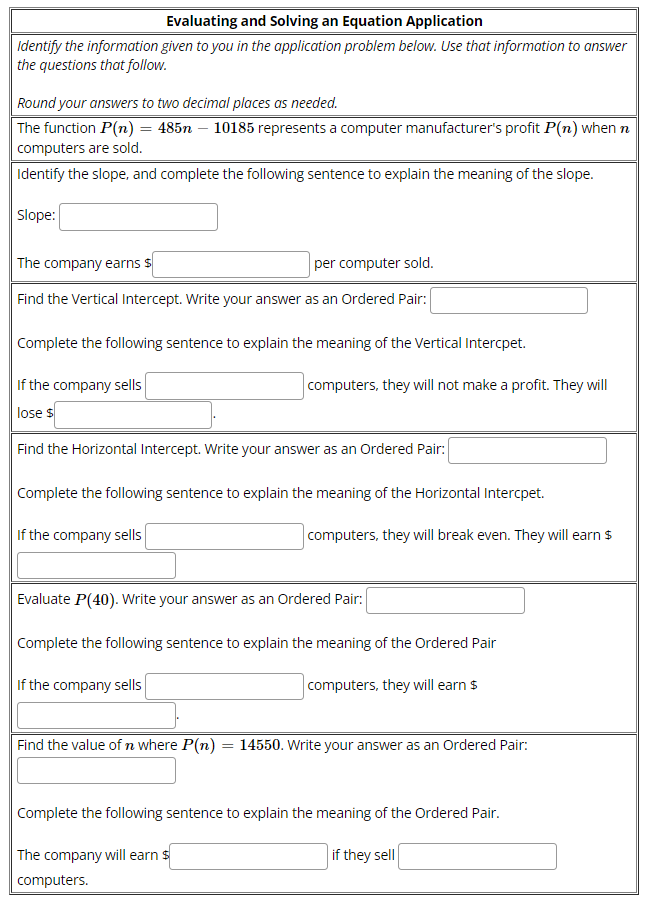 Evaluating and Solving an Equation Application

Identify the information given to you in the application problem below. Use that information to answer the questions that follow.

Round your answers to two decimal places as needed.

The function $P(n) = 485n - 10185$ represents a computer manufacturer's profit $P(n)$ when $n$ computers are sold.

Identify the slope, and complete the following sentence to explain the meaning of the slope.

Slope:

The company earns $ per computer sold.

Find the Vertical Intercept. Write your answer as an Ordered Pair:

Complete the following sentence to explain the meaning of the Vertical Intercpet.

If the company sells computers, they will not make a profit. They will lose $ .

Find the Horizontal Intercept. Write your answer as an Ordered Pair:

Complete the following sentence to explain the meaning of the Horizontal Intercpet.

If the company sells computers, they will break even. They will earn $

Evaluate $P(40)$. Write your answer as an Ordered Pair:

Complete the following sentence to explain the meaning of the Ordered Pair

If the company sells computers, they will earn $ .

Find the value of $n$ where $P(n) = 14550$. Write your answer as an Ordered Pair:

Complete the following sentence to explain the meaning of the Ordered Pair.

The company will earn $ if they sell computers.